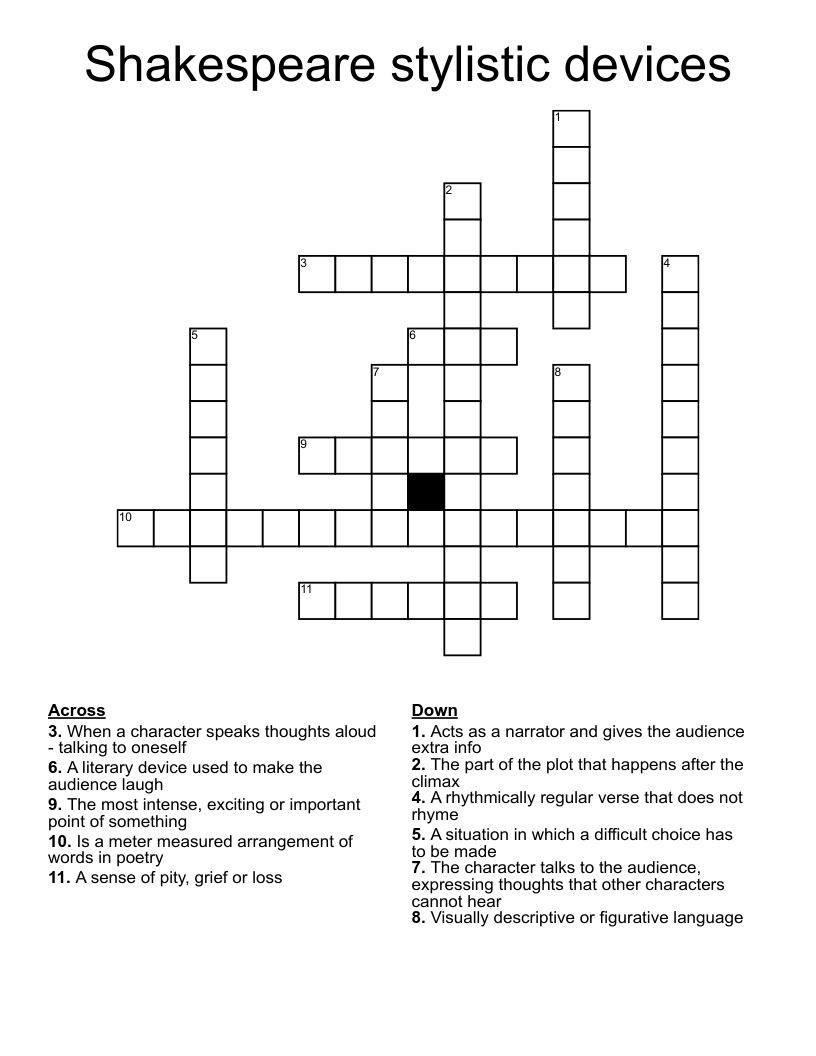 Shakespeare stylistic devices

1
2
3
4
5
6
7
8
9
10
11

Across
3. When a character speaks thoughts aloud - talking to oneself
6. A literary device used to make the audience laugh
9. The most intense, exciting or important point of something
10. Is a meter measured arrangement of words in poetry
11. A sense of pity, grief or loss

Down
1. Acts as a narrator and gives the audience extra info
2. The part of the plot that happens after the climax
4. A rhythmically regular verse that does not rhyme
5. A situation in which a difficult choice has to be made
7. The character talks to the audience, expressing thoughts that other characters cannot hear
8. Visually descriptive or figurative language